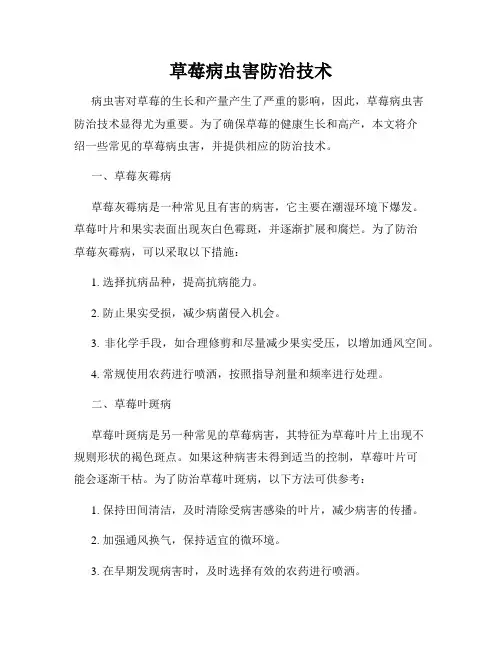 草莓病虫害防治技术

病虫害对草莓的生长和产量产生了严重的影响，因此，草莓病虫害防治技术显得尤为重要。为了确保草莓的健康生长和高产，本文将介绍一些常见的草莓病虫害，并提供相应的防治技术。

一、草莓灰霉病

草莓灰霉病是一种常见且有害的病害，它主要在潮湿环境下爆发。草莓叶片和果实表面出现灰白色霉斑，并逐渐扩展和腐烂。为了防治草莓灰霉病，可以采取以下措施：

1. 选择抗病品种，提高抗病能力。

2. 防止果实受损，减少病菌侵入机会。

3. 非化学手段，如合理修剪和尽量减少果实受压，以增加通风空间。

4. 常规使用农药进行喷洒，按照指导剂量和频率进行处理。

二、草莓叶斑病

草莓叶斑病是另一种常见的草莓病害，其特征为草莓叶片上出现不规则形状的褐色斑点。如果这种病害未得到适当的控制，草莓叶片可能会逐渐干枯。为了防治草莓叶斑病，以下方法可供参考：

1. 保持田间清洁，及时清除受病害感染的叶片，减少病害的传播。

2. 加强通风换气，保持适宜的微环境。

3. 在早期发现病害时，及时选择有效的农药进行喷洒。